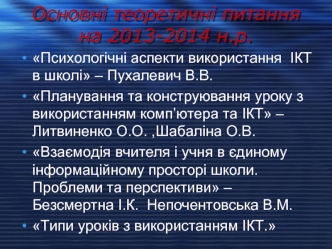 Основні теоретичні питання на 2013-2014 н.р.

• «Психологічні аспекти використання ІКТ в школі» – Пухалевич В.В.

• «Планування та конструювання уроку з використанням комп'ютера та ІКТ» – Литвиненко О.О. ,Шабаліна О.В.

• «Взаємодія вчителя і учня в єдиному інформаційному просторі школи. Проблеми та перспективи» – Безсмертна І.К. Непочентовська В.М.

• «Типи уроків з використанням ІКТ.»